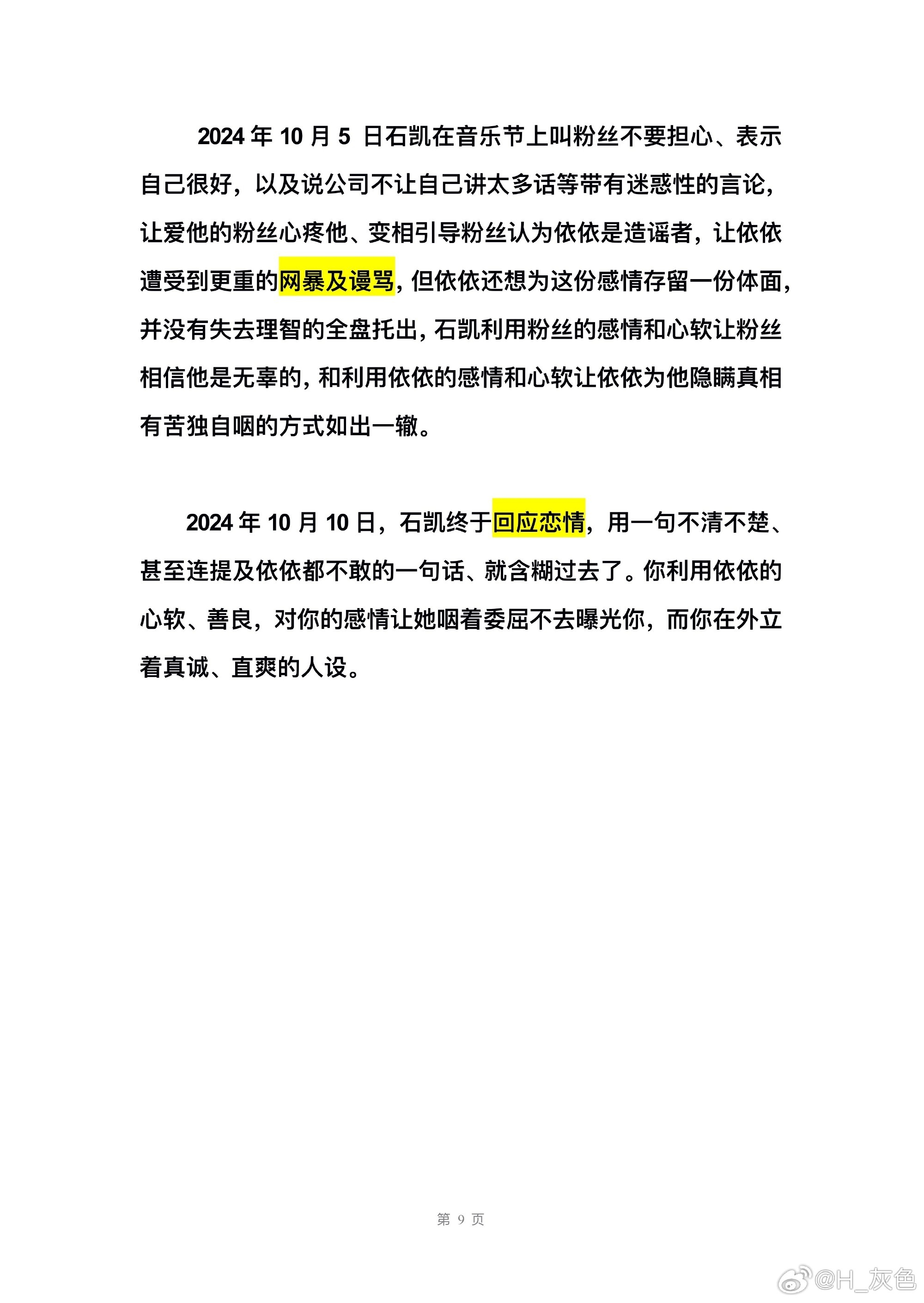 2024 年 10 月 5 日石凯在音乐节上叫粉丝不要担心、表示自己很好，以及说公司不让自己讲太多话等带有迷惑性的言论，让爱他的粉丝心疼他、变相引导粉丝认为依依是造谣者，让依依遭受到更重的网暴及谩骂，但依依还想为这份感情存留一份体面，并没有失去理智的全盘托出，石凯利用粉丝的感情和心软让粉丝相信他是无辜的，和利用依依的感情和心软让依依为他隐瞒真相有苦独自咽的方式如出一辙。

2024 年 10 月 10 日，石凯终于回应恋情，用一句不清不楚、甚至连提及依依都不敢的一句话、就含糊过去了。你利用依依的心软、善良，对你的感情让她咽着委屈不去曝光你，而你在外立着真诚、直爽的人设。

第 9 页

@H_灰色